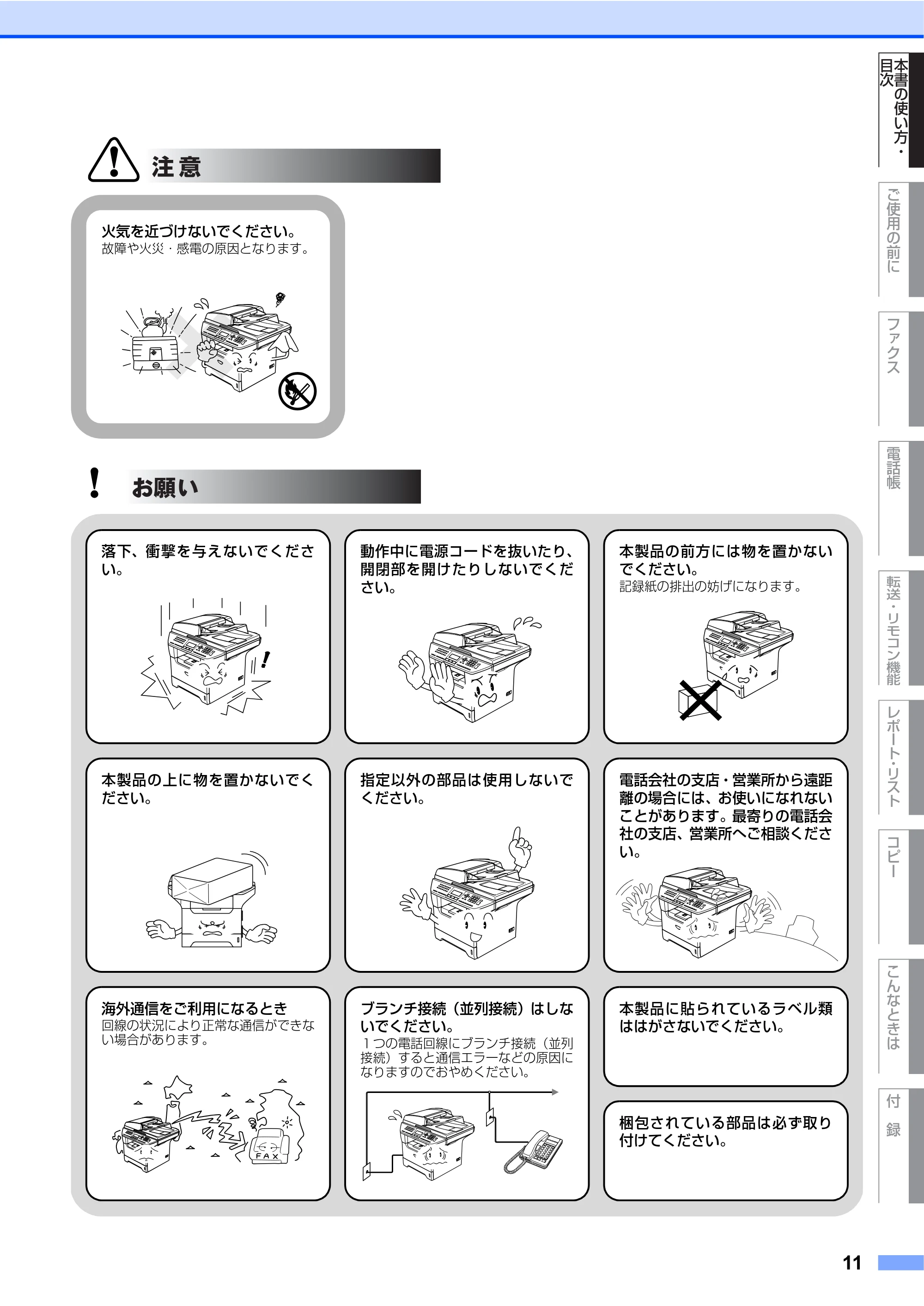 注意

火気を近づけないでください。
故障や火災・感電の原因となります。

お願い

落下、衝撃を与えないでください。

動作中に電源コードを抜いたり、開閉部を開けたりしないでください。

本製品の前方には物を置かないでください。
記録紙の排出の妨げになります。

本製品の上に物を置かないでください。

指定以外の部品は使用しないでください。

電話会社の支店・営業所から遠距離の場合には、お使いになれないことがあります。最寄りの電話会社の支店、営業所へご相談ください。

海外通信をご利用になるとき
回線の状況により正常な通信ができない場合があります。

FAX

ブランチ接続（並列接続）はしないでください。
1つの電話回線にブランチ接続（並列接続）すると通信エラーなどの原因になりますのでおやめください。

本製品に貼られているラベル類ははがさないでください。

梱包されている部品は必ず取り付けてください。

本書の使い方・目次

ご使用の前に

ファクス

電話帳

転送・リモコン機能

レポート・リスト

コピー

こんなときは

付録

11